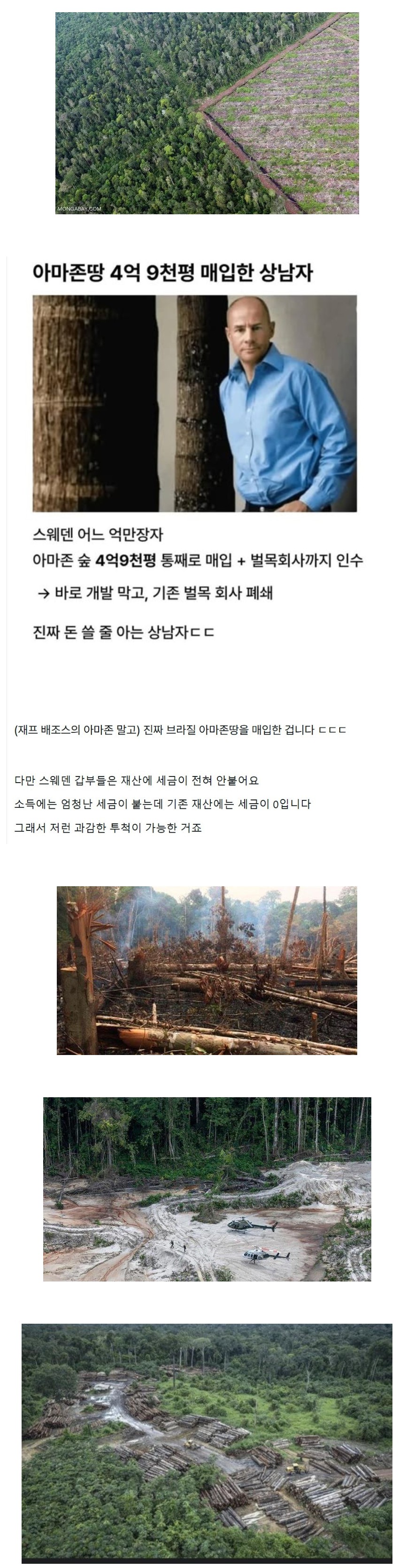 MONGABAY.COM

아마존땅 4억 9천평 매입한 상남자

스웨덴 어느 억만장자
아마존 숲 4억9천평 통째로 매입 + 벌목회사까지 인수

→ 바로 개발 막고, 기존 벌목 회사 폐쇄

진짜 돈 쓸 줄 아는 상남자ㄷㄷ

(재프 배조스의 아마존 말고) 진짜 브라질 아마존땅을 매입한 겁니다 ㄷㄷㄷ

다만 스웨덴 갑부들은 재산에 세금이 전혀 안붙어요
소득에는 엄청난 세금이 붙는데 기존 재산에는 세금이 0입니다
그래서 저런 과감한 투척이 가능한 거죠